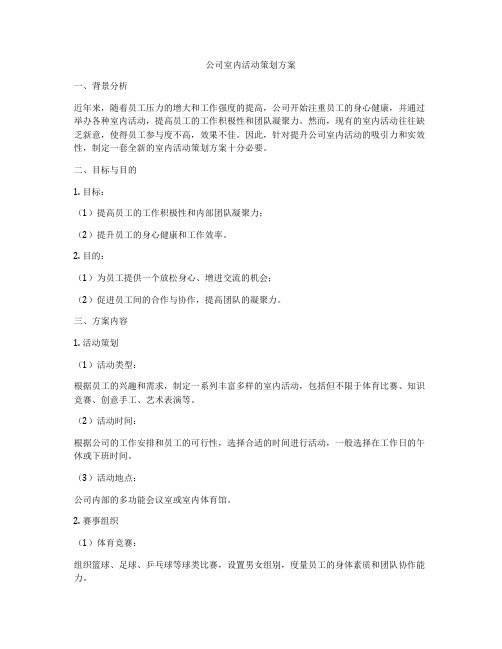 公司室内活动策划方案

一、背景分析

近年来，随着员工压力的增大和工作强度的提高，公司开始注重员工的身心健康，并通过举办各种室内活动，提高员工的工作积极性和团队凝聚力。然而，现有的室内活动往往缺乏新意，使得员工参与度不高，效果不佳。因此，针对提升公司室内活动的吸引力和实效性，制定一套全新的室内活动策划方案十分必要。

二、目标与目的

1. 目标：

（1）提高员工的工作积极性和内部团队凝聚力；

（2）提升员工的身心健康和工作效率。

2. 目的：

（1）为员工提供一个放松身心、增进交流的机会；

（2）促进员工间的合作与协作，提高团队的凝聚力。

三、方案内容

1. 活动策划

（1）活动类型：

根据员工的兴趣和需求，制定一系列丰富多样的室内活动，包括但不限于体育比赛、知识竞赛、创意手工、艺术表演等。

（2）活动时间：

根据公司的工作安排和员工的可行性，选择合适的时间进行活动，一般选择在工作日的午休或下班时间。

（3）活动地点：

公司内部的多功能会议室或室内体育馆。

2. 赛事组织

（1）体育竞赛：

组织篮球、足球、乒乓球等球类比赛，设置男女组别，度量员工的身体素质和团队协作能力。